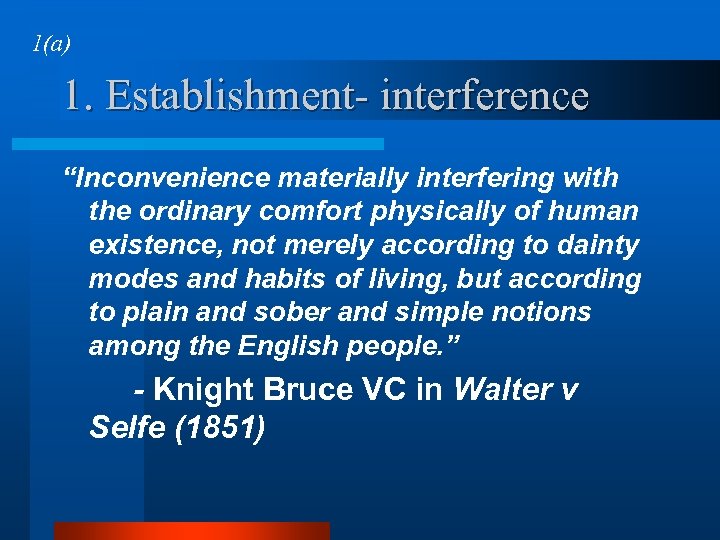 1(a)

1. Establishment- interference

“Inconvenience materially interfering with the ordinary comfort physically of human existence, not merely according to dainty modes and habits of living, but according to plain and sober and simple notions among the English people.”

- Knight Bruce VC in Walter v Selfe (1851)